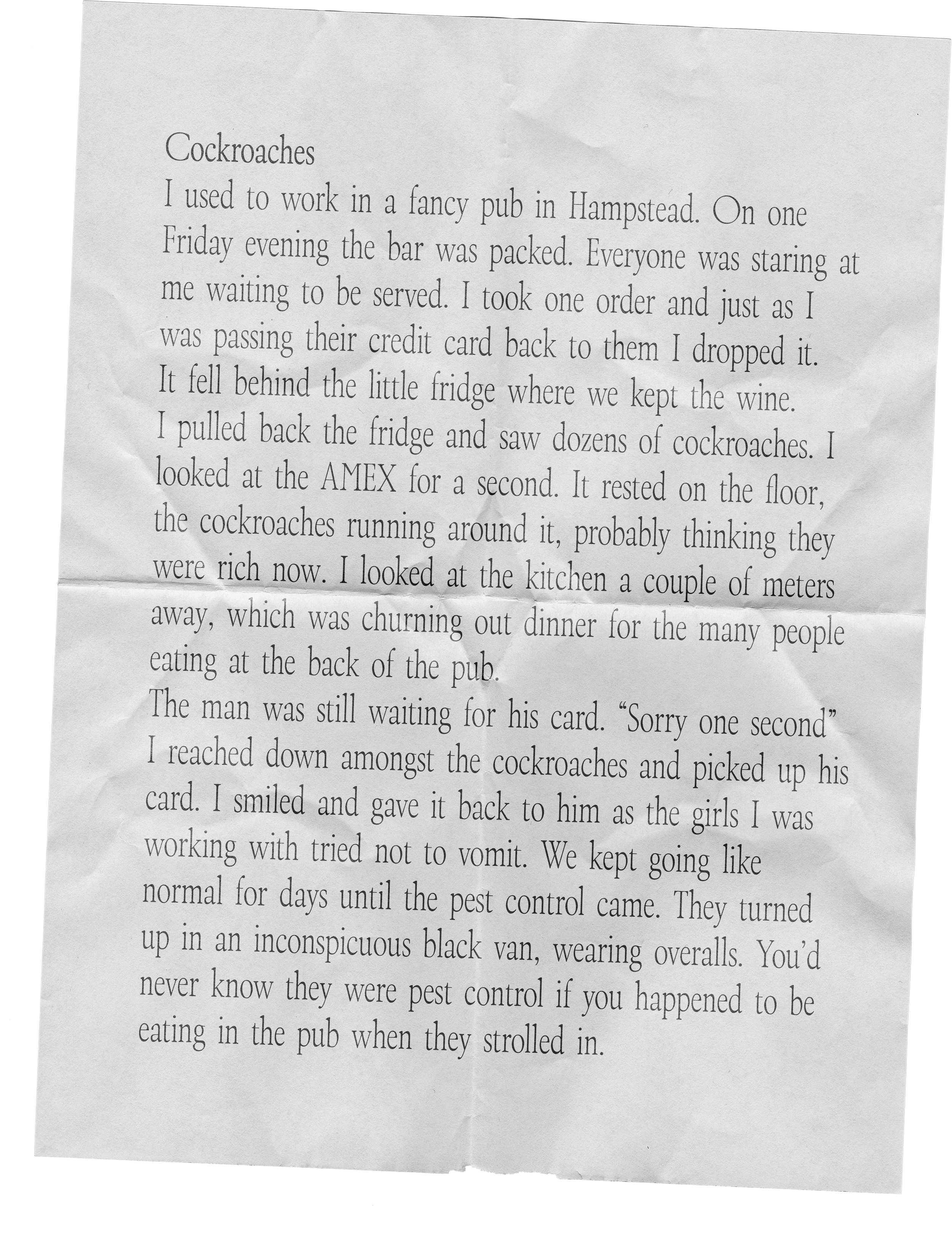 Cockroaches

I used to work in a fancy pub in Hampstead. On one Friday evening the bar was packed. Everyone was staring at me waiting to be served. I took one order and just as I was passing their credit card back to them I dropped it. It fell behind the little fridge where we kept the wine. I pulled back the fridge and saw dozens of cockroaches. I looked at the AMEX for a second. It rested on the floor, the cockroaches running around it, probably thinking they were rich now. I looked at the kitchen a couple of meters away, which was churning out dinner for the many people eating at the back of the pub.

The man was still waiting for his card. "Sorry one second" I reached down amongst the cockroaches and picked up his card. I smiled and gave it back to him as the girls I was working with tried not to vomit. We kept going like normal for days until the pest control came. They turned up in an inconspicuous black van, wearing overalls. You'd never know they were pest control if you happened to be eating in the pub when they strolled in.